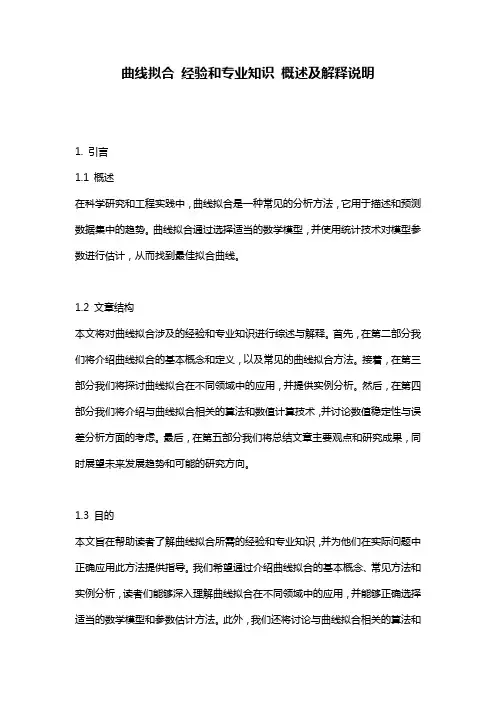 曲线拟合 经验和专业知识 概述及解释说明

1. 引言

1.1 概述

在科学研究和工程实践中，曲线拟合是一种常见的分析方法，它用于描述和预测数据集中的趋势。曲线拟合通过选择适当的数学模型，并使用统计技术对模型参数进行估计，从而找到最佳拟合曲线。

1.2 文章结构

本文将对曲线拟合涉及的经验和专业知识进行综述与解释。首先，在第二部分我们将介绍曲线拟合的基本概念和定义，以及常见的曲线拟合方法。接着，在第三部分我们将探讨曲线拟合在不同领域中的应用，并提供实例分析。然后，在第四部分我们将介绍与曲线拟合相关的算法和数值计算技术，并讨论数值稳定性与误差分析方面的考虑。最后，在第五部分我们将总结文章主要观点和研究成果，同时展望未来发展趋势和可能的研究方向。

1.3 目的

本文旨在帮助读者了解曲线拟合所需的经验和专业知识，并为他们在实际问题中正确应用此方法提供指导。我们希望通过介绍曲线拟合的基本概念、常见方法和实例分析，读者们能够深入理解曲线拟合在不同领域中的应用，并能够正确选择适当的数学模型和参数估计方法。此外，我们还将讨论与曲线拟合相关的算法和